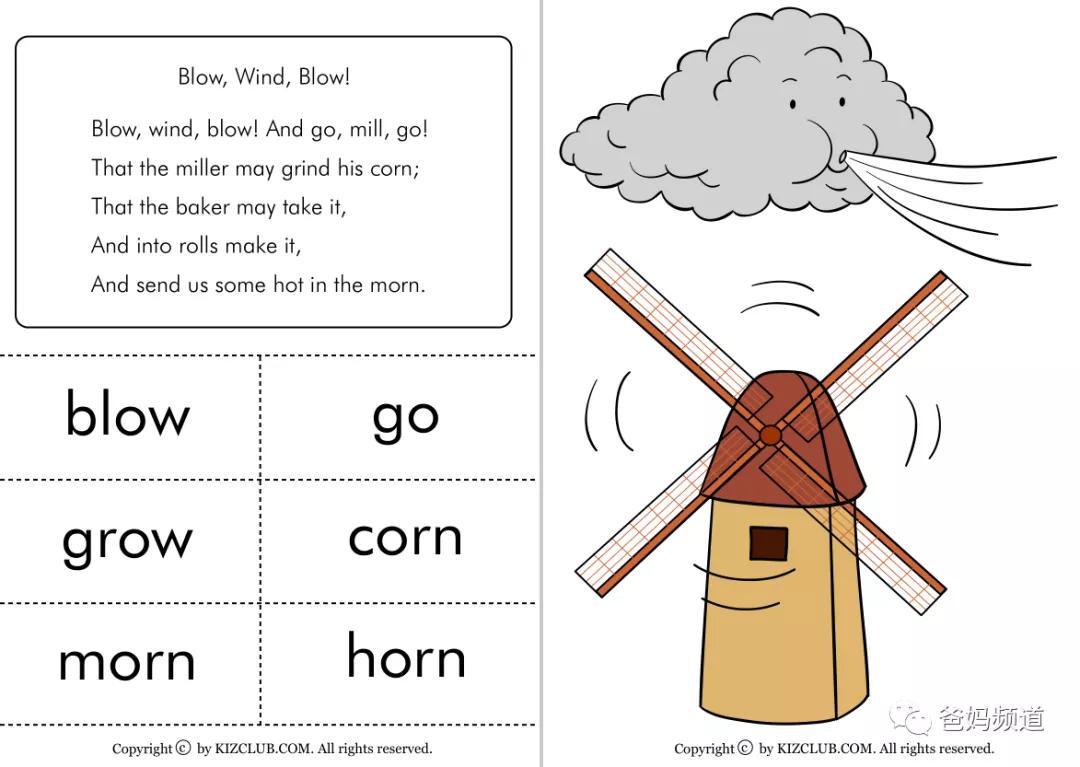 Blow, Wind, Blow!

Blow, wind, blow! And go, mill, go!
That the miller may grind his corn;
That the baker may take it,
And into rolls make it,
And send us some hot in the morn.

| blow | go |
|---|---|
| grow | corn |
| morn | horn |

Copyright © by KIZCLUB.COM. All rights reserved.

Copyright © by KIZCLUB.COM. All rights reserved.

爸妈频道